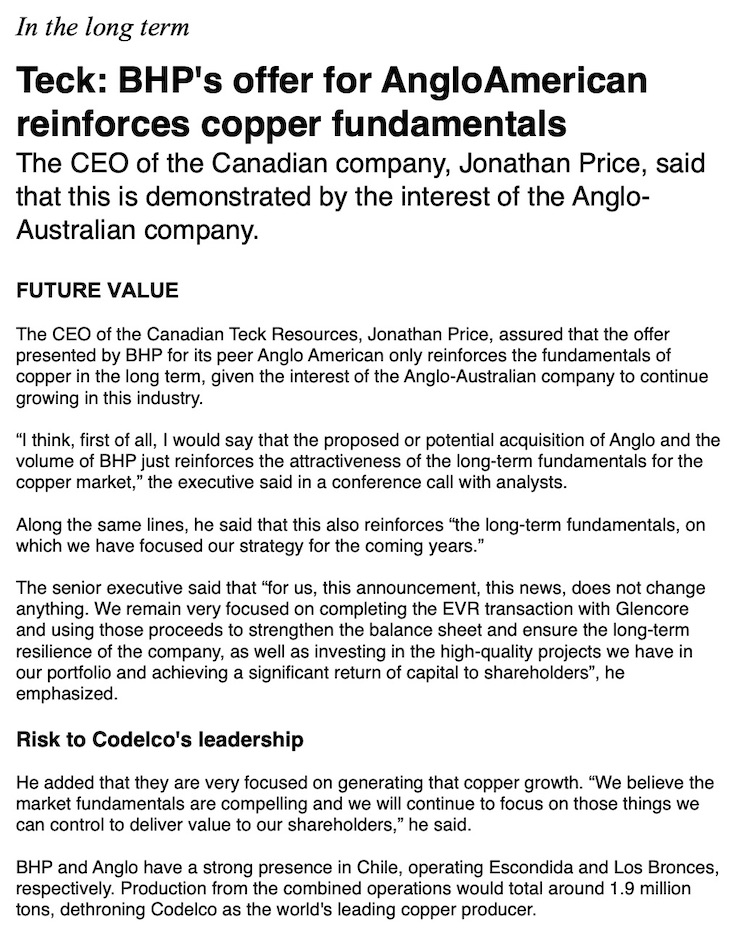 In the long term

Teck: BHP's offer for AngloAmerican reinforces copper fundamentals

The CEO of the Canadian company, Jonathan Price, said that this is demonstrated by the interest of the Anglo-Australian company.

FUTURE VALUE

The CEO of the Canadian Teck Resources, Jonathan Price, assured that the offer presented by BHP for its peer Anglo American only reinforces the fundamentals of copper in the long term, given the interest of the Anglo-Australian company to continue growing in this industry.

“I think, first of all, I would say that the proposed or potential acquisition of Anglo and the volume of BHP just reinforces the attractiveness of the long-term fundamentals for the copper market,” the executive said in a conference call with analysts.

Along the same lines, he said that this also reinforces “the long-term fundamentals, on which we have focused our strategy for the coming years.”

The senior executive said that “for us, this announcement, this news, does not change anything. We remain very focused on completing the EVR transaction with Glencore and using those proceeds to strengthen the balance sheet and ensure the long-term resilience of the company, as well as investing in the high-quality projects we have in our portfolio and achieving a significant return of capital to shareholders”, he emphasized.

Risk to Codelco's leadership

He added that they are very focused on generating that copper growth. “We believe the market fundamentals are compelling and we will continue to focus on those things we can control to deliver value to our shareholders,” he said.

BHP and Anglo have a strong presence in Chile, operating Escondida and Los Bronces, respectively. Production from the combined operations would total around 1.9 million tons, dethroning Codelco as the world's leading copper producer.